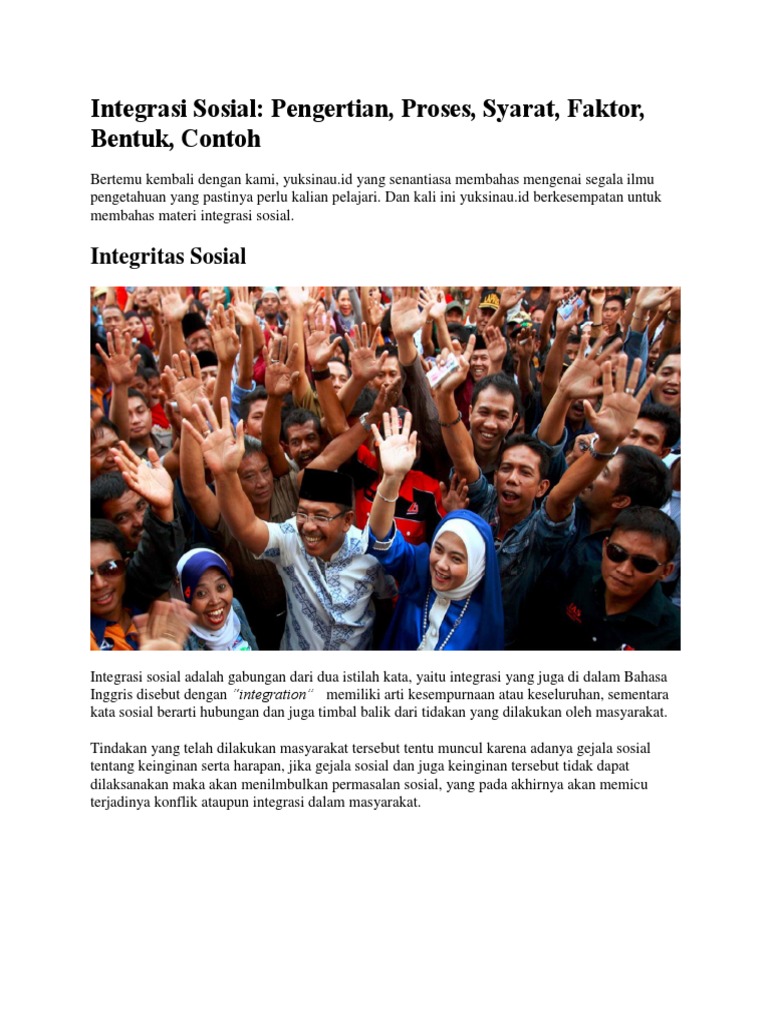 Integrasi Sosial: Pengertian, Proses, Syarat, Faktor, Bentuk, Contoh

Bertemu kembali dengan kami, yuksinau.id yang senantiasa membahas mengenai segala ilmu pengetahuan yang pastinya perlu kalian pelajari. Dan kali ini yuksinau.id berkesempatan untuk membahas materi integrasi sosial.

Integritas Sosial

Integrasi sosial adalah gabungan dari dua istilah kata, yaitu integrasi yang juga di dalam Bahasa Inggris disebut dengan "integration" memiliki arti kesempurnaan atau keseluruhan, sementara kata sosial berarti hubungan dan juga timbal balik dari tidakan yang dilakukan oleh masyarakat.

Tindakan yang telah dilakukan masyarakat tersebut tentu muncul karena adanya gejala sosial tentang keinginan serta harapan, jika gejala sosial dan juga keinginan tersebut tidak dapat dilaksanakan maka akan menilmbulkan permasalan sosial, yang pada akhirnya akan memicu terjadinya konflik ataupun integrasi dalam masyarakat.